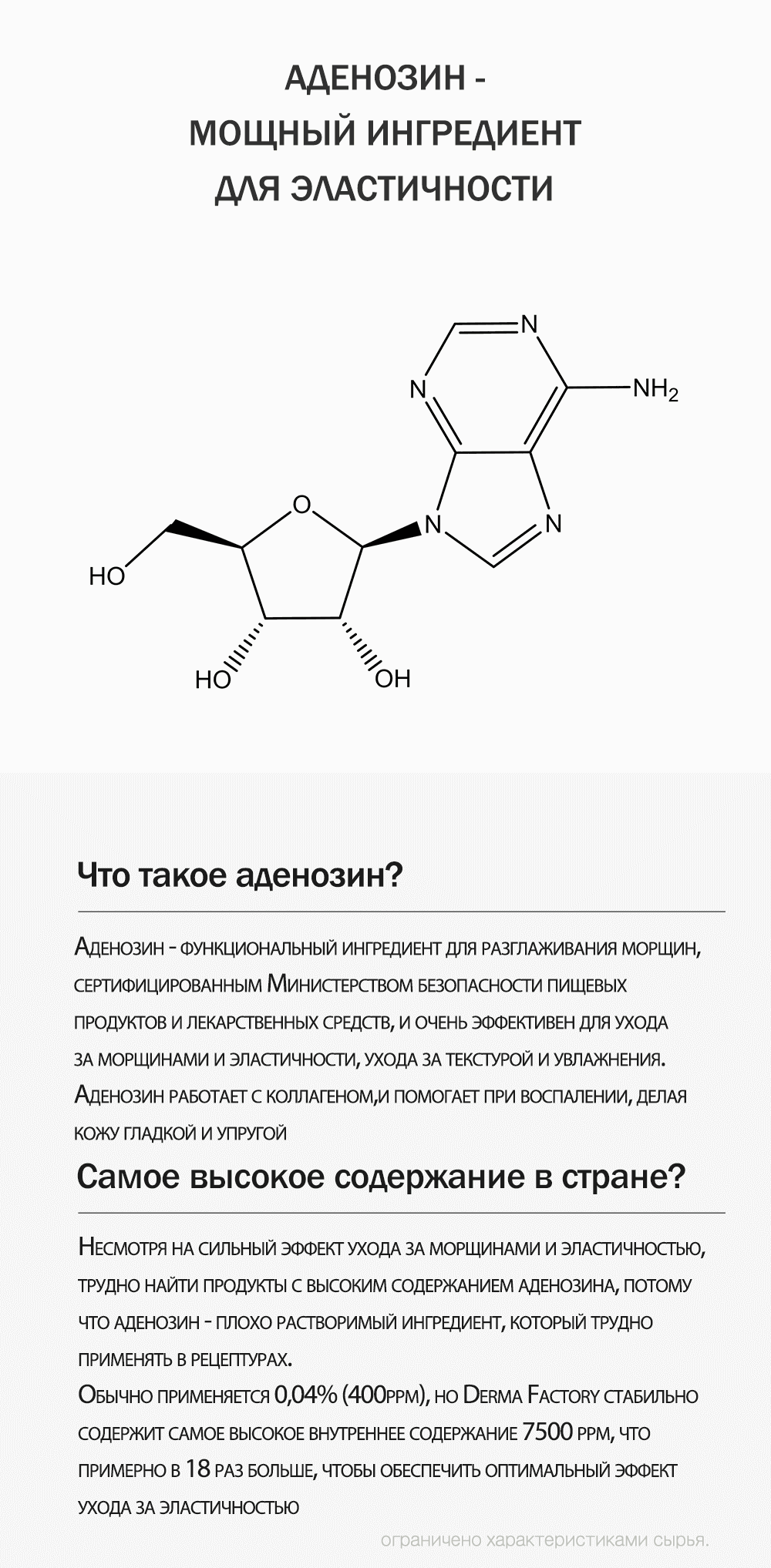 АДЕНОЗИН -
МОЩНЫЙ ИНГРЕДИЕНТ
ДЛЯ ЭЛАСТИЧНОСТИ

N

N

$NH_2$

O

N

N

HO

HO

OH

Что такое аденозин?

Аденозин - функциональный ингредиент для разглаживания морщин, сертифицированным Министерством безопасности пищевых продуктов и лекарственных средств, и очень эффективен для ухода за морщинами и эластичности, ухода за текстурой и увлажнения. Аденозин работает с коллагеном,и помогает при воспалении, делая кожу гладкой и упругой

Самое высокое содержание в стране?

Несмотря на сильный эффект ухода за морщинами и эластичностью, трудно найти продукты с высоким содержанием аденозина, потому что аденозин - плохо растворимый ингредиент, который трудно применять в рецептурах.
Обычно применяется 0,04% (400ppm), но Derma Factory стабильно содержит самое высокое внутреннее содержание 7500 ppm, что примерно в 18 раз больше, чтобы обеспечить оптимальный эффект ухода за эластичностью

ограничено характеристиками сырья.